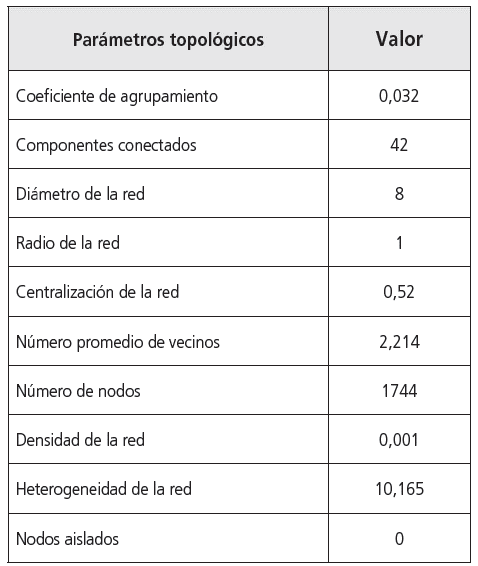 | Parámetros topológicos | Valor |
|---|---|
| Coeficiente de agrupamiento | 0,032 |
| Componentes conectados | 42 |
| Diámetro de la red | 8 |
| Radio de la red | 1 |
| Centralización de la red | 0,52 |
| Número promedio de vecinos | 2,214 |
| Número de nodos | 1744 |
| Densidad de la red | 0,001 |
| Heterogeneidad de la red | 10,165 |
| Nodos aislados | 0 |